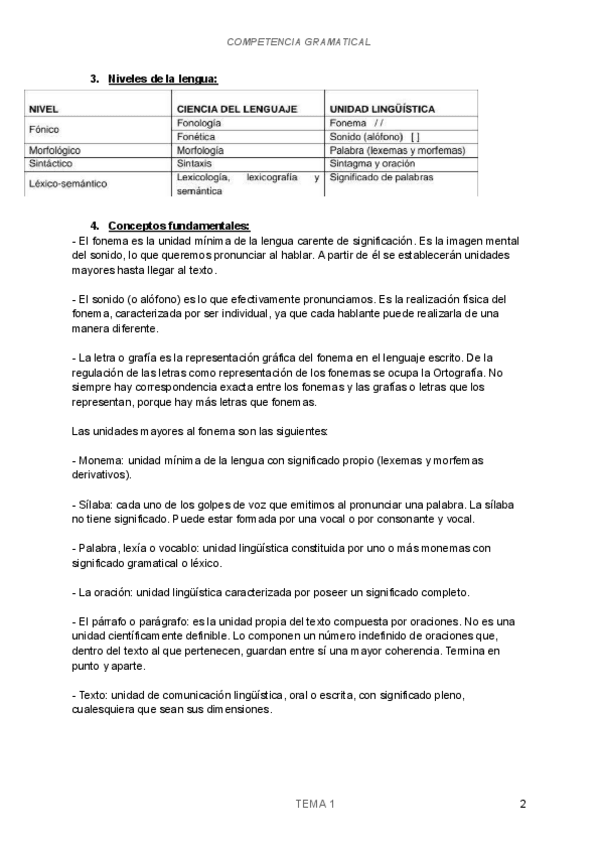 COMPETENCIA GRAMATICAL

3. Niveles de la lengua:

| NIVEL | CIENCIA DEL LENGUAJE | UNIDAD LINGÜÍSTICA |
|---|---|---|
| Fónico | Fonología | Fonema / / |
| | Fonética | Sonido (alófono) [ ] |
| Morfológico | Morfología | Palabra (lexemas y morfemas) |
| Sintáctico | Sintaxis | Sintagma y oración |
| Léxico-semántico | Lexicología, lexicografía y semántica | Significado de palabras |

4. Conceptos fundamentales:
- El fonema es la unidad mínima de la lengua carente de significación. Es la imagen mental del sonido, lo que queremos pronunciar al hablar. A partir de él se establecerán unidades mayores hasta llegar al texto.

- El sonido (o alófono) es lo que efectivamente pronunciamos. Es la realización física del fonema, caracterizada por ser individual, ya que cada hablante puede realizarla de una manera diferente.

- La letra o grafía es la representación gráfica del fonema en el lenguaje escrito. De la regulación de las letras como representación de los fonemas se ocupa la Ortografía. No siempre hay correspondencia exacta entre los fonemas y las grafías o letras que los representan, porque hay más letras que fonemas.

Las unidades mayores al fonema son las siguientes:

- Monema: unidad mínima de la lengua con significado propio (lexemas y morfemas derivativos).

- Sílaba: cada uno de los golpes de voz que emitimos al pronunciar una palabra. La sílaba no tiene significado. Puede estar formada por una vocal o por consonante y vocal.

- Palabra, lexía o vocablo: unidad lingüística constituida por uno o más monemas con significado gramatical o léxico.

- La oración: unidad lingüística caracterizada por poseer un significado completo.

- El párrafo o parágrafo: es la unidad propia del texto compuesta por oraciones. No es una unidad científicamente definible. Lo componen un número indefinido de oraciones que, dentro del texto al que pertenecen, guardan entre sí una mayor coherencia. Termina en punto y aparte.

- Texto: unidad de comunicación lingüística, oral o escrita, con significado pleno, cualesquiera que sean sus dimensiones.

TEMA 1 2